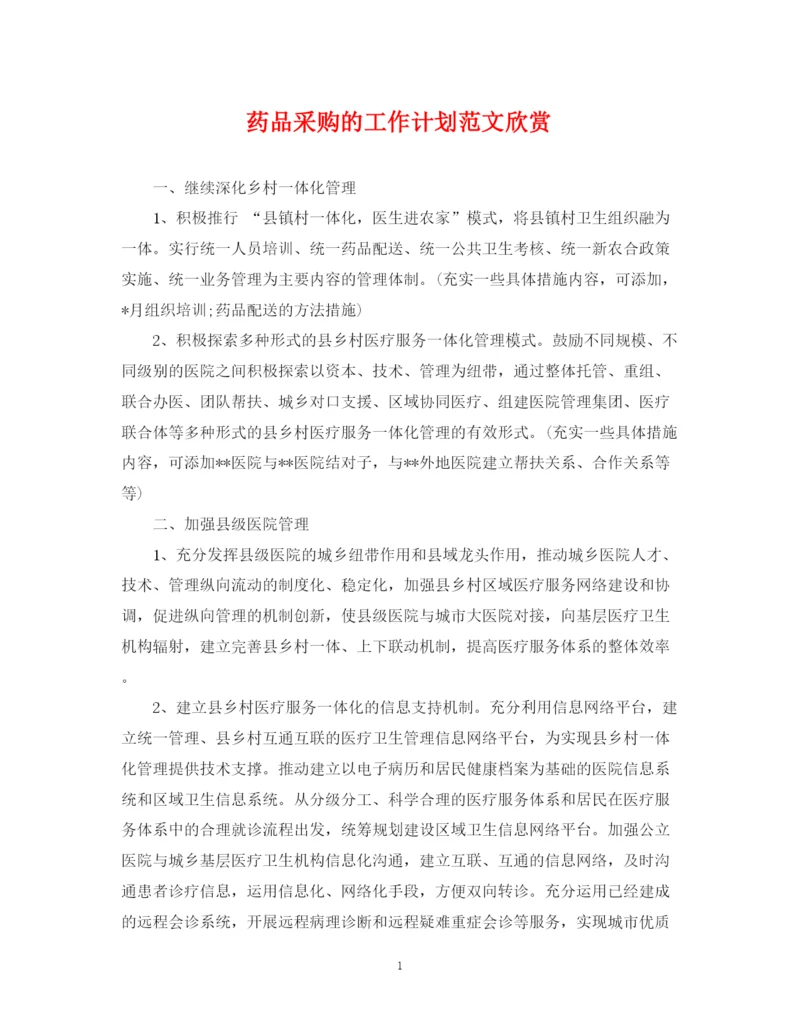 药品采购的工作计划范文欣赏

一、继续深化乡村一体化管理

1、积极推行 “县镇村一体化，医生进农家”模式，将县镇村卫生组织融为一体。实行统一人员培训、统一药品配送、统一公共卫生考核、统一新农合政策实施、统一业务管理为主要内容的管理体制。(充实一些具体措施内容，可添加，*月组织培训;药品配送的方法措施)

2、积极探索多种形式的县乡村医疗服务一体化管理模式。鼓励不同规模、不同级别的医院之间积极探索以资本、技术、管理为纽带，通过整体托管、重组、联合办医、团队帮扶、城乡对口支援、区域协同医疗、组建医院管理集团、医疗联合体等多种形式的县乡村医疗服务一体化管理的有效形式。(充实一些具体措施内容，可添加**医院与**医院结对子，与**外地医院建立帮扶关系、合作关系等等)

二、加强县级医院管理

1、充分发挥县级医院的城乡纽带作用和县域龙头作用，推动城乡医院人才、技术、管理纵向流动的制度化、稳定化，加强县乡村区域医疗服务网络建设和协调，促进纵向管理的机制创新，使县级医院与城市大医院对接，向基层医疗卫生机构辐射，建立完善县乡村一体、上下联动机制，提高医疗服务体系的整体效率。

2、建立县乡村医疗服务一体化的信息支持机制。充分利用信息网络平台，建立统一管理、县乡村互通互联的医疗卫生管理信息网络平台，为实现县乡村一体化管理提供技术支撑。推动建立以电子病历和居民健康档案为基础的医院信息系统和区域卫生信息系统。从分级分工、科学合理的医疗服务体系和居民在医疗服务体系中的合理就诊流程出发，统筹规划建设区域卫生信息网络平台。加强公立医院与城乡基层医疗卫生机构信息化沟通，建立互联、互通的信息网络，及时沟通患者诊疗信息，运用信息化、网络化手段，方便双向转诊。充分运用已经建成的远程会诊系统，开展远程病理诊断和远程疑难重症会诊等服务，实现城市优质

1